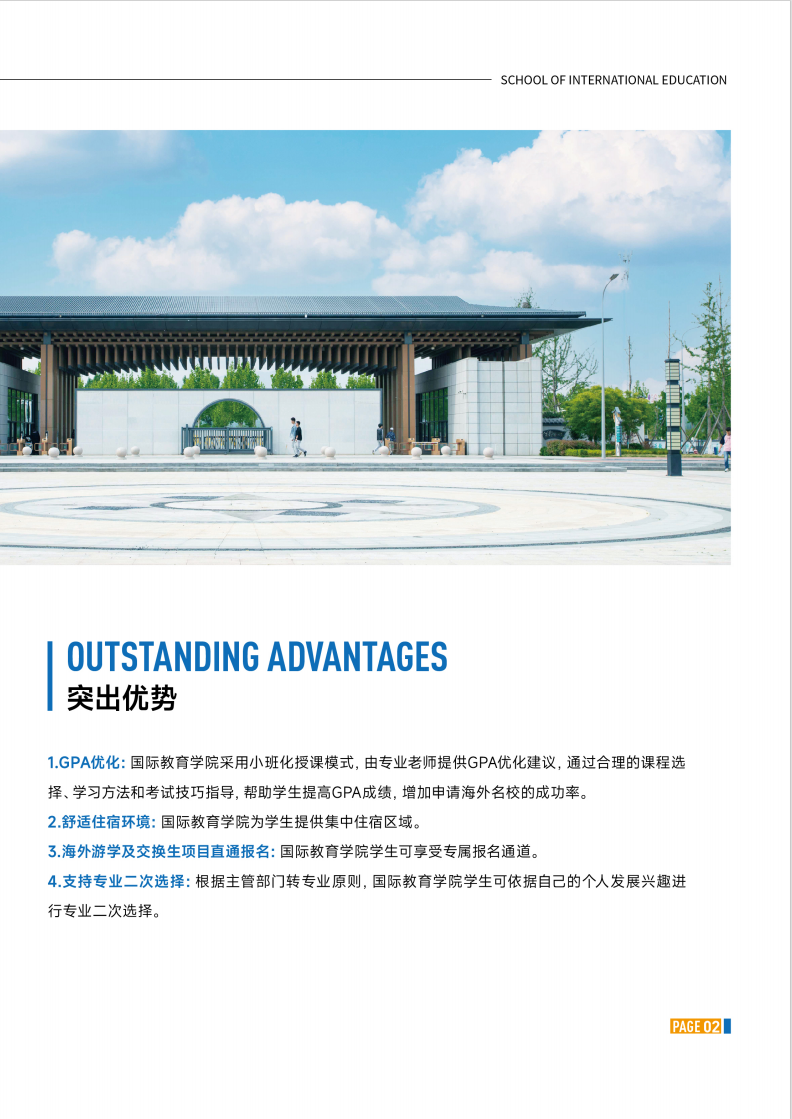 SCHOOL OF INTERNATIONAL EDUCATION

OUTSTANDING ADVANTAGES
突出优势

1.GPA优化: 国际教育学院采用小班化授课模式, 由专业老师提供GPA优化建议, 通过合理的课程选择、学习方法和考试技巧指导, 帮助学生提高GPA成绩, 增加申请海外名校的成功率。
2.舒适住宿环境: 国际教育学院为学生提供集中住宿区域。
3.海外游学及交换生项目直通报名: 国际教育学院学生可享受专属报名通道。
4.支持专业二次选择: 根据主管部门转专业原则, 国际教育学院学生可依据自己的个人发展兴趣进行专业二次选择。

PAGE 02